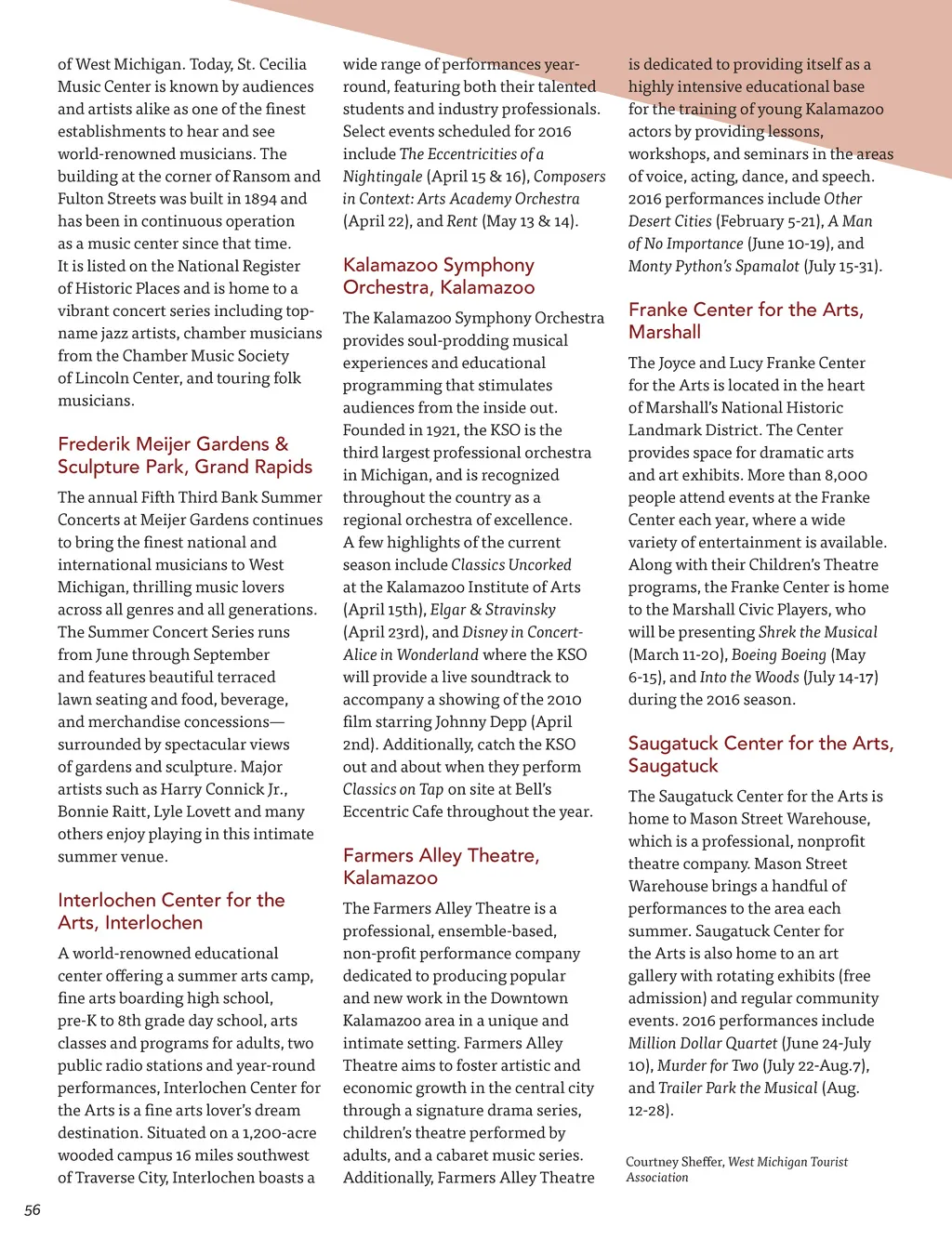 of West Michigan. Today, St. Cecilia Music Center is known by audiences and artists alike as one of the finest establishments to hear and see world-renowned musicians. The building at the corner of Ransom and Fulton Streets was built in 1894 and has been in continuous operation as a music center since that time. It is listed on the National Register of Historic Places and is home to a vibrant concert series including top-name jazz artists, chamber musicians from the Chamber Music Society of Lincoln Center, and touring folk musicians.

Frederik Meijer Gardens & Sculpture Park, Grand Rapids

The annual Fifth Third Bank Summer Concerts at Meijer Gardens continues to bring the finest national and international musicians to West Michigan, thrilling music lovers across all genres and all generations. The Summer Concert Series runs from June through September and features beautiful terraced lawn seating and food, beverage, and merchandise concessions—surrounded by spectacular views of gardens and sculpture. Major artists such as Harry Connick Jr., Bonnie Raitt, Lyle Lovett and many others enjoy playing in this intimate summer venue.

Interlochen Center for the Arts, Interlochen

A world-renowned educational center offering a summer arts camp, fine arts boarding high school, pre-K to 8th grade day school, arts classes and programs for adults, two public radio stations and year-round performances, Interlochen Center for the Arts is a fine arts lover's dream destination. Situated on a 1,200-acre wooded campus 16 miles southwest of Traverse City, Interlochen boasts a wide range of performances year-round, featuring both their talented students and industry professionals. Select events scheduled for 2016 include The Eccentricities of a Nightingale (April 15 & 16), Composers in Context: Arts Academy Orchestra (April 22), and Rent (May 13 & 14).

Kalamazoo Symphony Orchestra, Kalamazoo

The Kalamazoo Symphony Orchestra provides soul-prodding musical experiences and educational programming that stimulates audiences from the inside out. Founded in 1921, the KSO is the third largest professional orchestra in Michigan, and is recognized throughout the country as a regional orchestra of excellence. A few highlights of the current season include Classics Uncorked at the Kalamazoo Institute of Arts (April 15th), Elgar & Stravinsky (April 23rd), and Disney in Concert-Alice in Wonderland where the KSO will provide a live soundtrack to accompany a showing of the 2010 film starring Johnny Depp (April 2nd). Additionally, catch the KSO out and about when they perform Classics on Tap on site at Bell's Eccentric Cafe throughout the year.

Farmers Alley Theatre, Kalamazoo

The Farmers Alley Theatre is a professional, ensemble-based, non-profit performance company dedicated to producing popular and new work in the Downtown Kalamazoo area in a unique and intimate setting. Farmers Alley Theatre aims to foster artistic and economic growth in the central city through a signature drama series, children's theatre performed by adults, and a cabaret music series. Additionally, Farmers Alley Theatre is dedicated to providing itself as a highly intensive educational base for the training of young Kalamazoo actors by providing lessons, workshops, and seminars in the areas of voice, acting, dance, and speech. 2016 performances include Other Desert Cities (February 5-21), A Man of No Importance (June 10-19), and Monty Python's Spamalot (July 15-31).

Franke Center for the Arts, Marshall

The Joyce and Lucy Franke Center for the Arts is located in the heart of Marshall's National Historic Landmark District. The Center provides space for dramatic arts and art exhibits. More than 8,000 people attend events at the Franke Center each year, where a wide variety of entertainment is available. Along with their Children's Theatre programs, the Franke Center is home to the Marshall Civic Players, who will be presenting Shrek the Musical (March 11-20), Boeing Boeing (May 6-15), and Into the Woods (July 14-17) during the 2016 season.

Saugatuck Center for the Arts, Saugatuck

The Saugatuck Center for the Arts is home to Mason Street Warehouse, which is a professional, nonprofit theatre company. Mason Street Warehouse brings a handful of performances to the area each summer. Saugatuck Center for the Arts is also home to an art gallery with rotating exhibits (free admission) and regular community events. 2016 performances include Million Dollar Quartet (June 24-July 10), Murder for Two (July 22-Aug.7), and Trailer Park the Musical (Aug. 12-28).

Courtney Sheffer, West Michigan Tourist Association

56